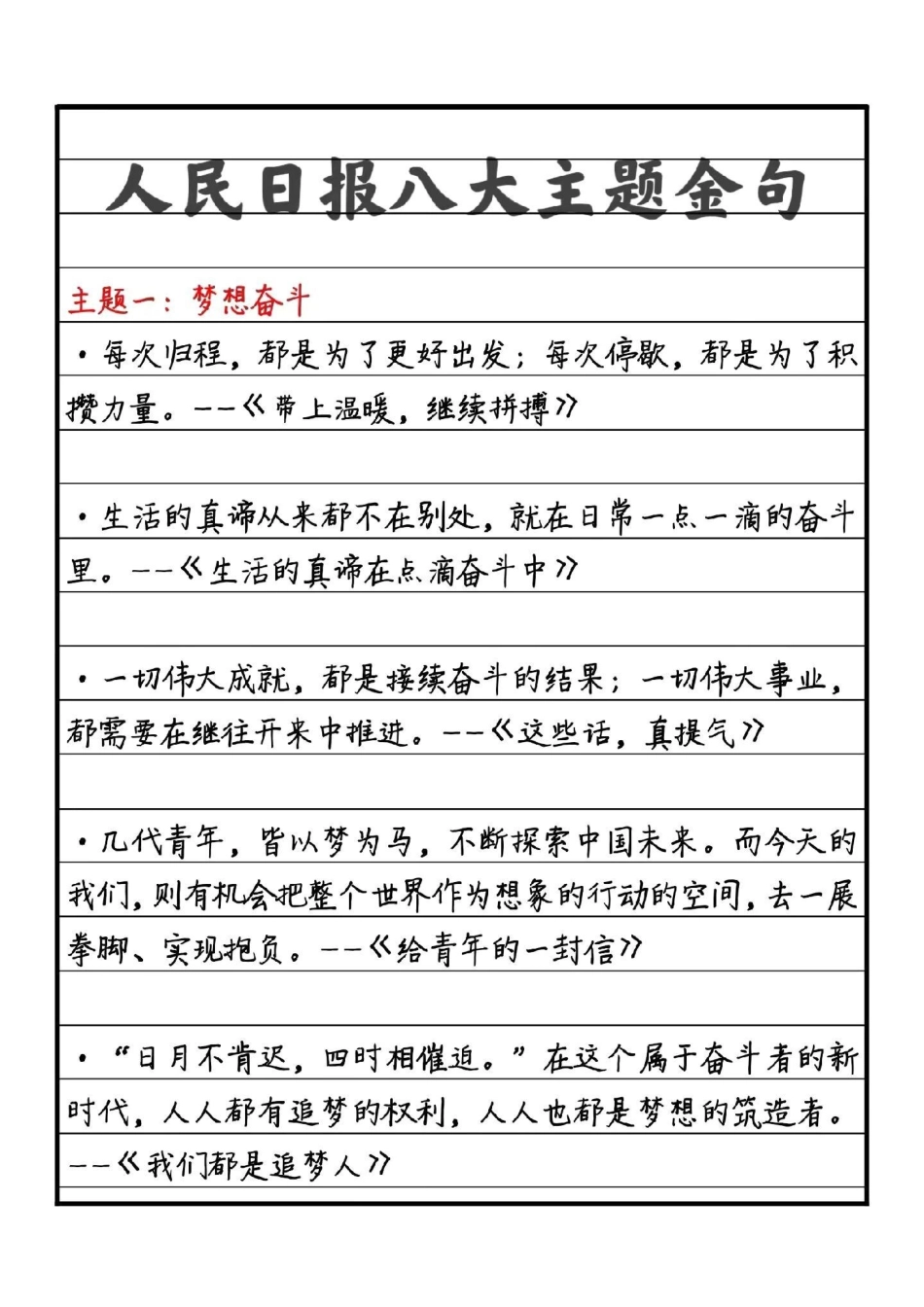 人民日报八大主题金句

主题一：梦想奋斗

·每次归程，都是为了更好出发；每次停歇，都是为了积攒力量。——《带上温暖，继续拼搏》

·生活的真谛从来都不在别处，就在日常一点一滴的奋斗里。——《生活的真谛在点滴奋斗中》

·一切伟大成就，都是接续奋斗的结果；一切伟大事业，都需要在继往开来中推进。——《这些话，真提气》

·几代青年，皆以梦为马，不断探索中国未来。而今天的我们，则有机会把整个世界作为想象的行动的空间，去一展拳脚、实现抱负。——《给青年的一封信》

·“日月不肯迟，四时相催迫。”在这个属于奋斗者的新时代，人人都有追梦的权利，人人也都是梦想的筑造者。——《我们都是追梦人》